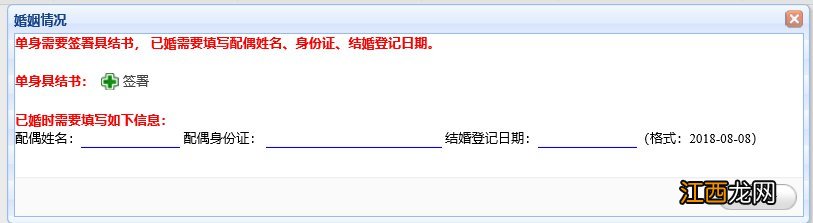 婚姻情况

单身需要签署具结书，已婚需要填写配偶姓名、身份证、结婚登记日期。

单身具结书： 签署

已婚时需要填写如下信息：
配偶姓名： 配偶身份证： 结婚登记日期： （格式：2018-08-08）

江西龙网